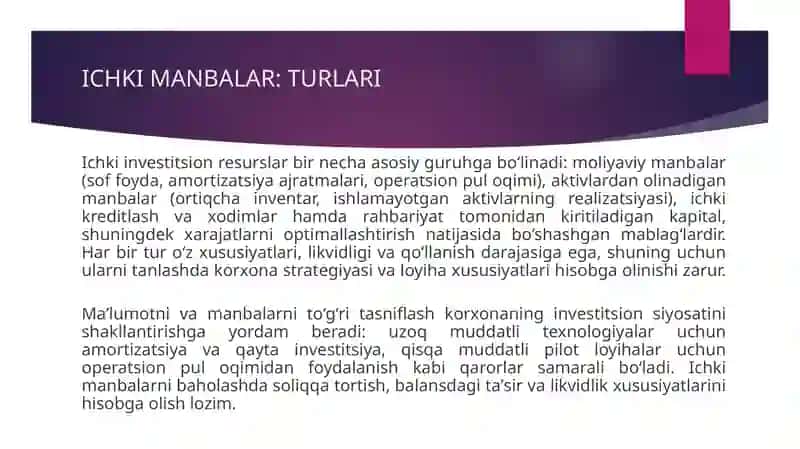 ICHKI MANBALAR: TURLARI

Ichki investitsion resurslar bir necha asosiy guruhga bo‘linadi: moliyaviy manbalar (sof foyda, amortizatsiya ajratmalari, operatsion pul oqimi), aktivlardan olinadigan manbalar (ortiqcha inventar, ishlamayotgan aktivlarning realizatsiyasi), ichki kreditlash va xodimlar hamda rahbariyat tomonidan kiritiladigan kapital, shuningdek xarajatlarni optimallashtirish natijasida bo‘shashgan mablag‘lardir. Har bir tur o‘z xususiyatlari, likvidligi va qo‘llanish darajasiga ega, shuning uchun ularni tanlashda korxona strategiyasi va loyiha xususiyatlari hisobga olinishi zarur.

Ma’lumotni va manbalarni to‘g‘ri tasniflash korxonaning investitsion siyosatini shakllantirishga yordam beradi: uzoq muddatli texnologiyalar uchun amortizatsiya va qayta investitsiya, qisqa muddatli pilot loyihalar uchun operatsion pul oqimidan foydalanish kabi qarorlar samarali bo‘ladi. Ichki manbalarni baholashda soliqqa tortish, balansdagi ta’sir va likvidlik xususiyatlarini hisobga olish lozim.